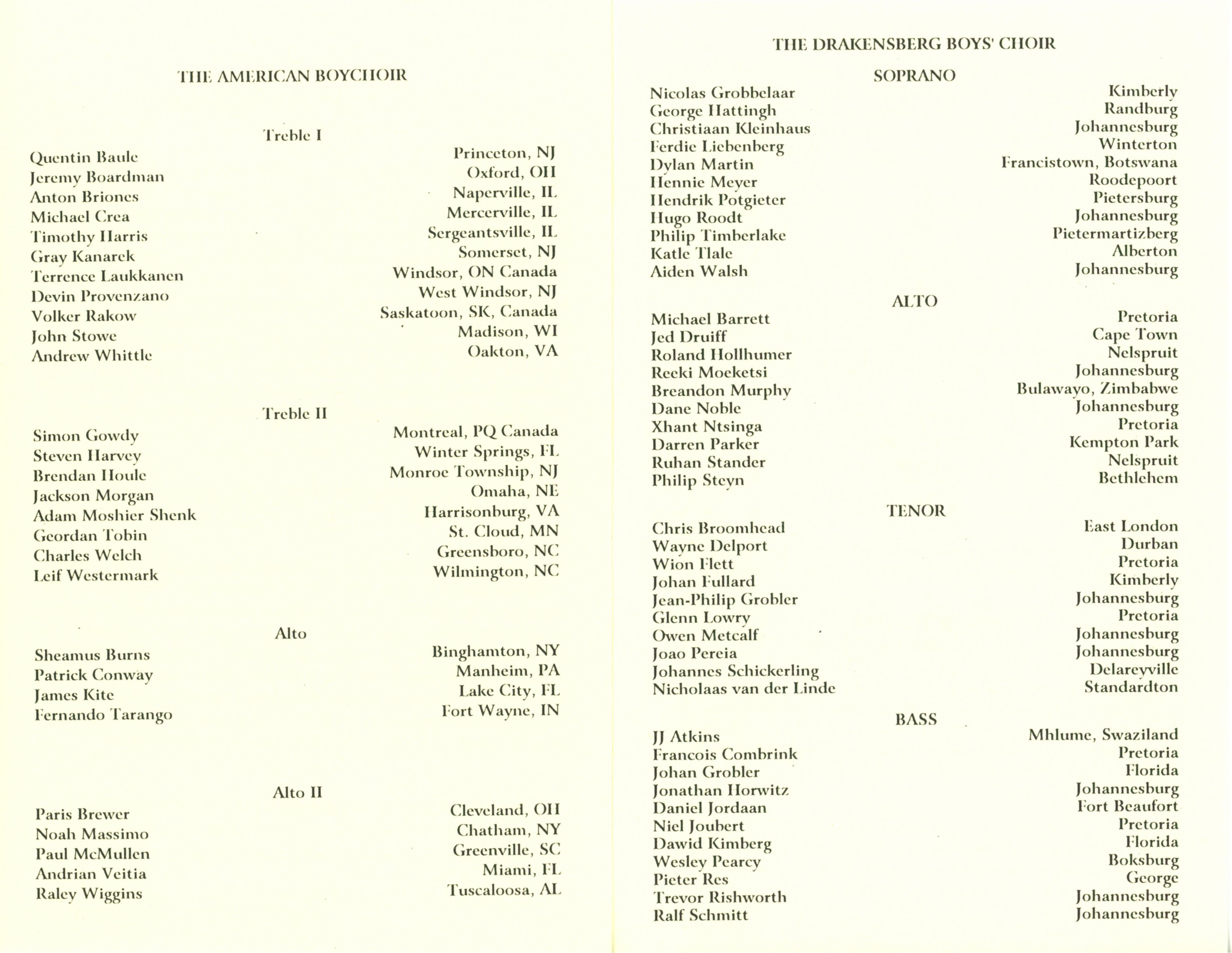 THE AMERICAN BOYCHOIR

Treble I

| | |
|---|---|
| Quentin Baule | Princeton, NJ |
| Jeremy Boardman | Oxford, OH |
| Anton Briones | Naperville, IL |
| Michael Crea | Mercerville, IL |
| Timothy Harris | Sergeantsville, IL |
| Gray Kanarek | Somerset, NJ |
| Terrence Laukkanen | Windsor, ON Canada |
| Devin Provenzano | West Windsor, NJ |
| Volker Rakow | Saskatoon, SK, Canada |
| John Stowe | Madison, WI |
| Andrew Whittle | Oakton, VA |

Treble II

| | |
|---|---|
| Simon Gowdy | Montreal, PQ Canada |
| Steven Harvey | Winter Springs, FL |
| Brendan Houle | Monroe Township, NJ |
| Jackson Morgan | Omaha, NE |
| Adam Moshier Shenk | Harrisonburg, VA |
| Geordan Tobin | St. Cloud, MN |
| Charles Welch | Greensboro, NC |
| Leif Westermark | Wilmington, NC |

Alto

| | |
|---|---|
| Sheamus Burns | Binghamton, NY |
| Patrick Conway | Manheim, PA |
| James Kite | Lake City, FL |
| Fernando Tarango | Fort Wayne, IN |

Alto II

| | |
|---|---|
| Paris Brewer | Cleveland, OH |
| Noah Massimo | Chatham, NY |
| Paul McMullen | Greenville, SC |
| Andrian Veitia | Miami, FL |
| Raley Wiggins | Tuscaloosa, AL |

THE DRAKENSBERG BOYS' CHOIR

SOPRANO

| | |
|---|---|
| Nicolas Grobbelaar | Kimberly |
| George Hattingh | Randburg |
| Christiaan Kleinhaus | Johannesburg |
| Ferdie Liebenberg | Winterton |
| Dylan Martin | Francistown, Botswana |
| Hennie Meyer | Roodepoort |
| Hendrik Potgieter | Pietersburg |
| Hugo Roodt | Johannesburg |
| Philip Timberlake | Pietermartizberg |
| Katle Tlale | Alberton |
| Aiden Walsh | Johannesburg |

ALTO

| | |
|---|---|
| Michael Barrett | Pretoria |
| Jed Druiff | Cape Town |
| Roland Hollhumer | Nelspruit |
| Reeki Moeketsi | Johannesburg |
| Breandon Murphy | Bulawayo, Zimbabwe |
| Dane Noble | Johannesburg |
| Xhant Ntsinga | Pretoria |
| Darren Parker | Kempton Park |
| Ruhan Stander | Nelspruit |
| Philip Steyn | Bethlehem |

TENOR

| | |
|---|---|
| Chris Broomhead | East London |
| Wayne Delport | Durban |
| Wion Flett | Pretoria |
| Johan Fullard | Kimberly |
| Jean-Philip Grobler | Johannesburg |
| Glenn Lowry | Pretoria |
| Owen Metcalf | Johannesburg |
| Joao Pereia | Johannesburg |
| Johannes Schickerling | Delareyville |
| Nicholaas van der Linde | Standardton |

BASS

| | |
|---|---|
| JJ Atkins | Mhlume, Swaziland |
| Francois Combrink | Pretoria |
| Johan Grobler | Florida |
| Jonathan Horwitz | Johannesburg |
| Daniel Jordaan | Fort Beaufort |
| Niel Joubert | Pretoria |
| Dawid Kimberg | Florida |
| Wesley Pearcy | Boksburg |
| Pieter Res | George |
| Trevor Rishworth | Johannesburg |
| Ralf Schmitt | Johannesburg |